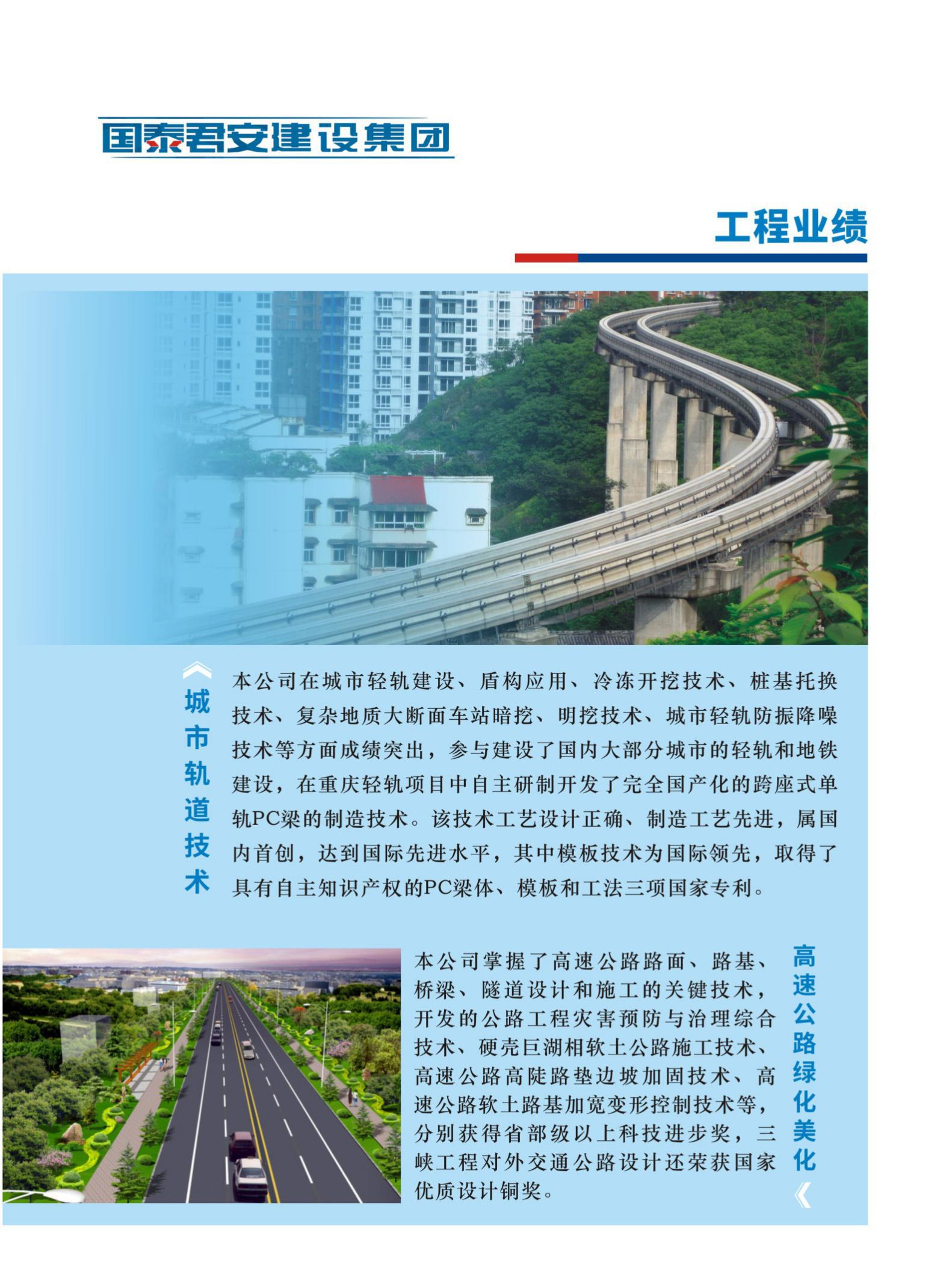 国泰君安建设集团

工程业绩

城市轨道技术

本公司在城市轻轨建设、盾构应用、冷冻开挖技术、桩基托换技术、复杂地质大断面车站暗挖、明挖技术、城市轻轨防振降噪技术等方面成绩突出，参与建设了国内大部分城市的轻轨和地铁建设，在重庆轻轨项目中自主研制开发了完全国产化的跨座式单轨PC梁的制造技术。该技术工艺设计正确、制造工艺先进，属国内首创，达到国际先进水平，其中模板技术为国际领先，取得了具有自主知识产权的PC梁体、模板和工法三项国家专利。

本公司掌握了高速公路路面、路基、桥梁、隧道设计和施工的关键技术，开发的公路工程灾害预防与治理综合技术、硬壳巨湖相软土公路施工技术、高速公路高陡路垫边坡加固技术、高速公路软土路基加宽变形控制技术等，分别获得省部级以上科技进步奖，三峡工程对外交通公路设计还荣获国家优质设计铜奖。

高速公路绿化美化